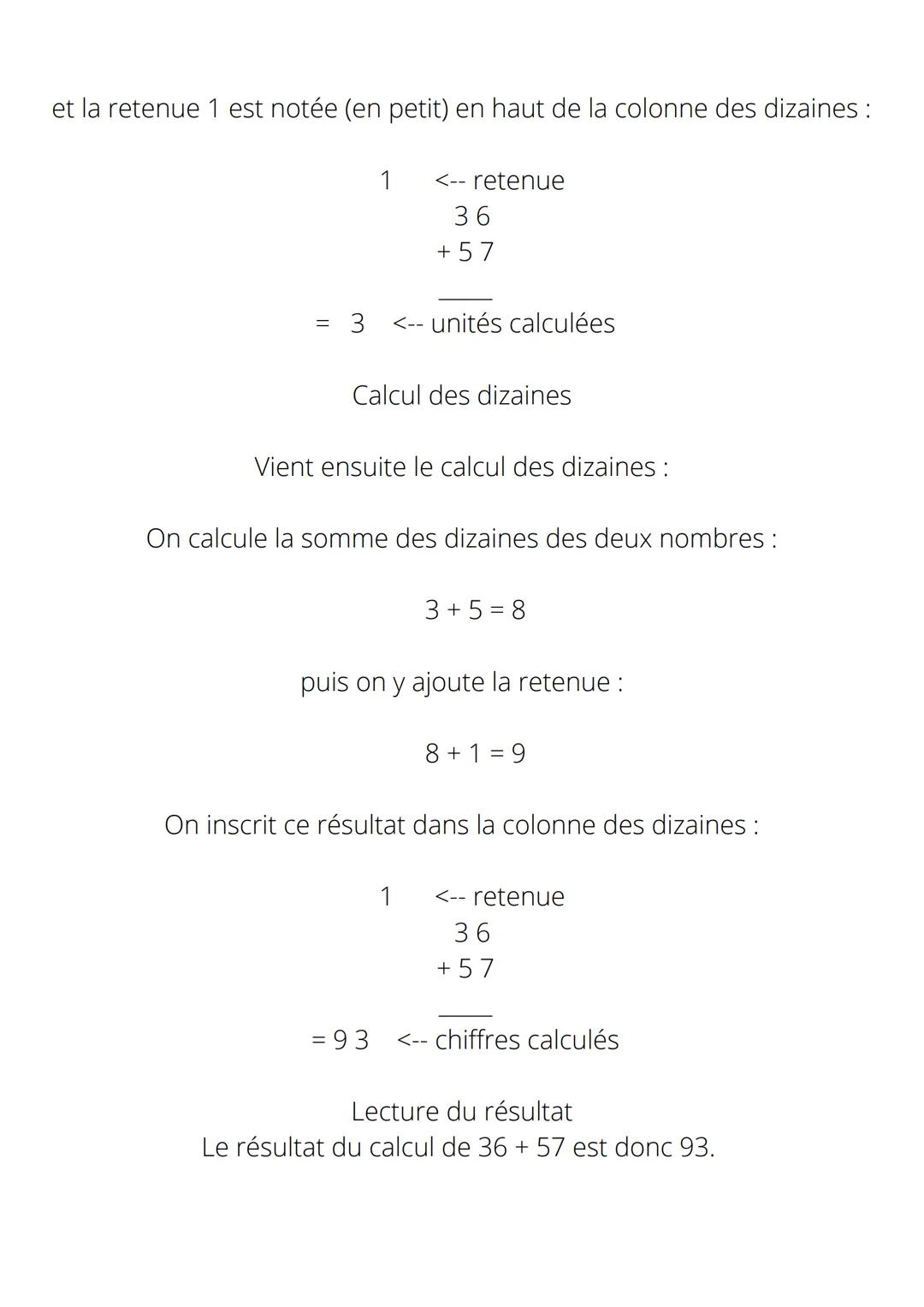 et la retenue 1 est notée (en petit) en haut de la colonne des dizaines :

1 <-- retenue
3 6
+ 5 7
_____
= 3 <-- unités calculées

Calcul des dizaines

Vient ensuite le calcul des dizaines :

On calcule la somme des dizaines des deux nombres :

3 + 5 = 8

puis on y ajoute la retenue :

8 + 1 = 9

On inscrit ce résultat dans la colonne des dizaines :

1 <-- retenue
3 6
+ 5 7
_____
= 9 3 <-- chiffres calculés

Lecture du résultat
Le résultat du calcul de 36 + 57 est donc 93.